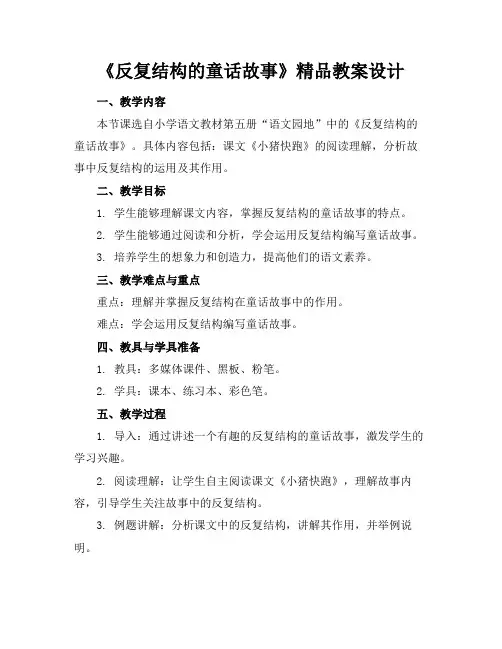 《反复结构的童话故事》精品教案设计

一、教学内容

本节课选自小学语文教材第五册“语文园地”中的《反复结构的童话故事》。具体内容包括：课文《小猪快跑》的阅读理解，分析故事中反复结构的运用及其作用。

二、教学目标

1. 学生能够理解课文内容，掌握反复结构的童话故事的特点。

2. 学生能够通过阅读和分析，学会运用反复结构编写童话故事。

3. 培养学生的想象力和创造力，提高他们的语文素养。

三、教学难点与重点

重点：理解并掌握反复结构在童话故事中的作用。

难点：学会运用反复结构编写童话故事。

四、教具与学具准备

1. 教具：多媒体课件、黑板、粉笔。

2. 学具：课本、练习本、彩色笔。

五、教学过程

1. 导入：通过讲述一个有趣的反复结构的童话故事，激发学生的学习兴趣。

2. 阅读理解：让学生自主阅读课文《小猪快跑》，理解故事内容，引导学生关注故事中的反复结构。

3. 例题讲解：分析课文中的反复结构，讲解其作用，并举例说明。